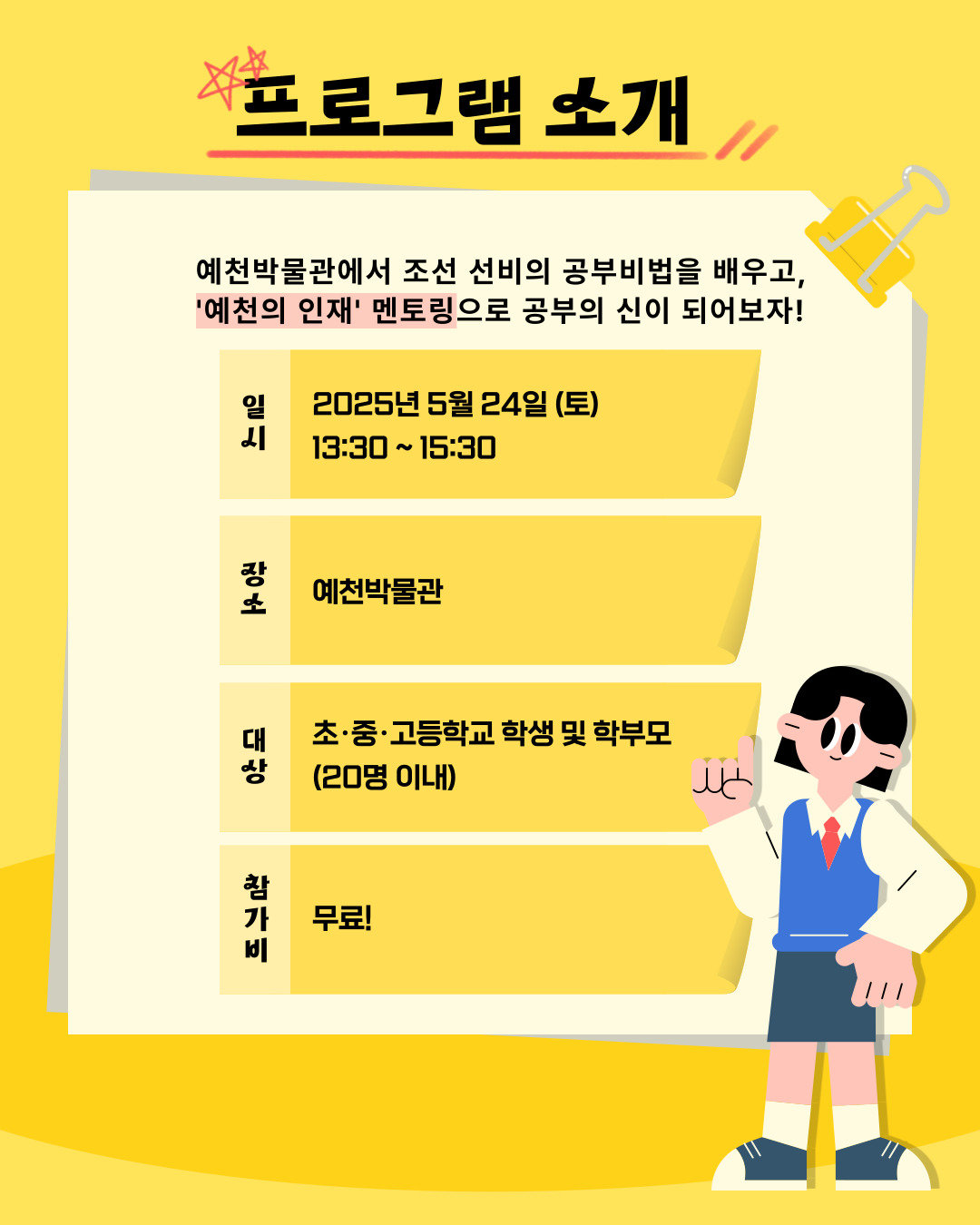 프로그램 소개

예천박물관에서 조선 선비의 공부비법을 배우고, '예천의 인재' 멘토링으로 공부의 신이 되어보자!

일시
2025년 5월 24일 (토)
13:30 ~ 15:30

장소
예천박물관

대상
초·중·고등학교 학생 및 학부모
(20명 이내)

참가비
무료!